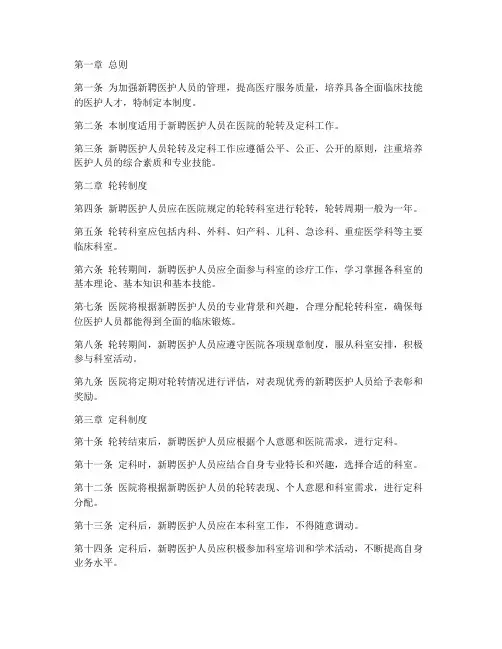 第一章 总则

第一条 为加强新聘医护人员的管理，提高医疗服务质量，培养具备全面临床技能的医护人才，特制定本制度。

第二条 本制度适用于新聘医护人员在医院的轮转及定科工作。

第三条 新聘医护人员轮转及定科工作应遵循公平、公正、公开的原则，注重培养医护人员的综合素质和专业技能。

第二章 轮转制度

第四条 新聘医护人员应在医院规定的轮转科室进行轮转，轮转周期一般为一年。

第五条 轮转科室应包括内科、外科、妇产科、儿科、急诊科、重症医学科等主要临床科室。

第六条 轮转期间，新聘医护人员应全面参与科室的诊疗工作，学习掌握各科室的基本理论、基本知识和基本技能。

第七条 医院将根据新聘医护人员的专业背景和兴趣，合理分配轮转科室，确保每位医护人员都能得到全面的临床锻炼。

第八条 轮转期间，新聘医护人员应遵守医院各项规章制度，服从科室安排，积极参与科室活动。

第九条 医院将定期对轮转情况进行评估，对表现优秀的新聘医护人员给予表彰和奖励。

第三章 定科制度

第十条 轮转结束后，新聘医护人员应根据个人意愿和医院需求，进行定科。

第十一条 定科时，新聘医护人员应结合自身专业特长和兴趣，选择合适的科室。

第十二条 医院将根据新聘医护人员的轮转表现、个人意愿和科室需求，进行定科分配。

第十三条 定科后，新聘医护人员应在本科室工作，不得随意调动。

第十四条 定科后，新聘医护人员应积极参加科室培训和学术活动，不断提高自身业务水平。